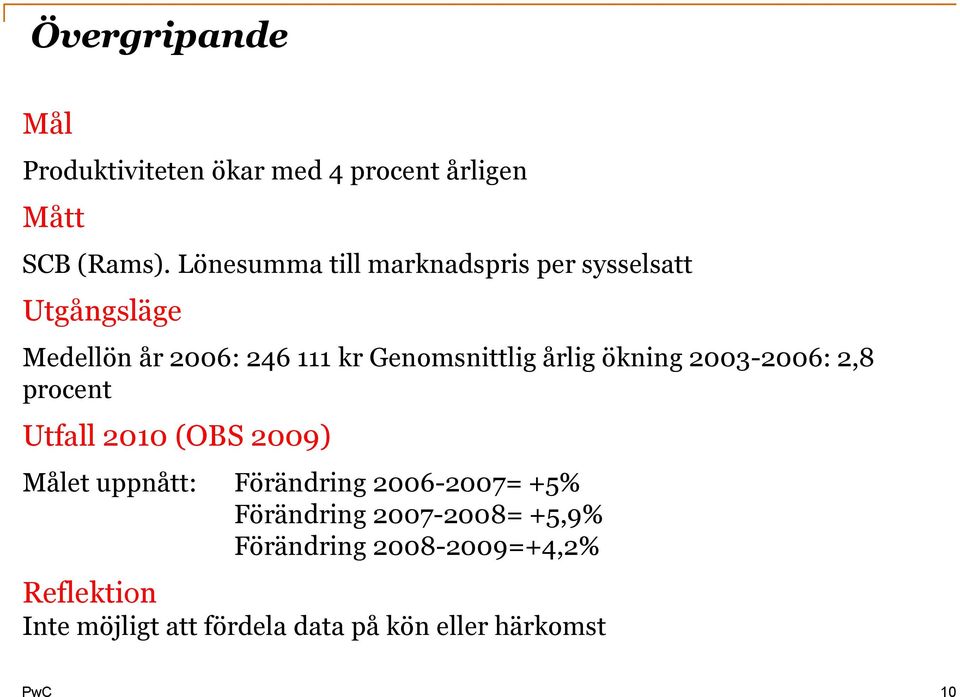 Övergripande

Mål

Produktiviteten ökar med 4 procent årligen

Mått

SCB (Rams). Lönesumma till marknadspris per sysselsatt

Utgångsläge

Medellön år 2006: 246 111 kr Genomsnittlig årlig ökning 2003-2006: 2,8 procent

Utfall 2010 (OBS 2009)

Målet uppnått: Förändring 2006-2007= +5%
Förändring 2007-2008= +5,9%
Förändring 2008-2009=+4,2%

Reflektion

Inte möjligt att fördela data på kön eller härkomst

PwC

10